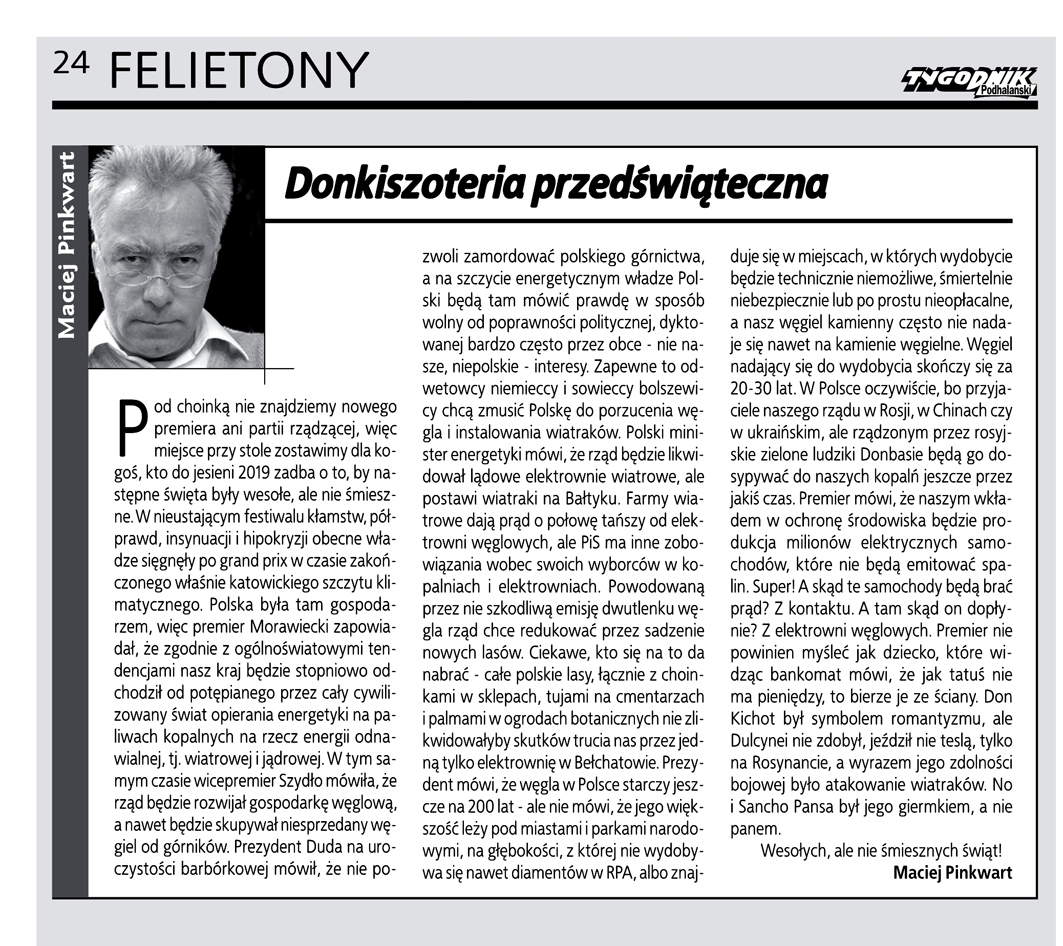 24 FELIETONY

TYGODNIK Podhalański

Maciej Pinkwart

Donkiszoteria przedświąteczna

Pod choinką nie znajdziemy nowego premiera ani partii rządzącej, więc miejsce przy stole zostawimy dla kogoś, kto do jesieni 2019 zadba o to, by następne święta były wesołe, ale nie śmieszne. W nieustającym festiwalu kłamstw, półprawd, insynuacji i hipokryzji obecne władze sięgnęły po grand prix w czasie zakończonego właśnie katowickiego szczytu klimatycznego. Polska była tam gospodarzem, więc premier Morawiecki zapowiadał, że zgodnie z ogólnoświatowymi tendencjami nasz kraj będzie stopniowo odchodził od potępianego przez cały cywilizowany świat opierania energetyki na paliwach kopalnych na rzecz energii odnawialnej, tj. wiatrowej i jądrowej. W tym samym czasie wicepremier Szydło mówiła, że rząd będzie rozwijał gospodarkę węglową, a nawet będzie skupywał niesprzedany węgiel od górników. Prezydent Duda na uroczystości barbórkowej mówił, że nie pozwoli zamordować polskiego górnictwa, a na szczycie energetycznym władze Polski będą tam mówić prawdę w sposób wolny od poprawności politycznej, dyktowanej bardzo często przez obce - nie nasze, niepolskie - interesy. Zapewne to odwetowcy niemieccy i sowieccy bolszewicy chcą zmusić Polskę do porzucenia węgla i instalowania wiatraków. Polski minister energetyki mówi, że rząd będzie likwidował lądowe elektrownie wiatrowe, ale postawi wiatraki na Bałtyku. Farmy wiatrowe dają prąd o połowę tańszy od elektrowni węglowych, ale PiS ma inne zobowiązania wobec swoich wyborców w kopalniach i elektrowniach. Powodowaną przez nie szkodliwą emisję dwutlenku węgla rząd chce redukować przez sadzenie nowych lasów. Ciekawe, kto się na to da nabrać - całe polskie lasy, łącznie z choinkami w sklepach, tujami na cmentarzach i palmami w ogrodach botanicznych nie zlikwidowałyby skutków trucia nas przez jedną tylko elektrownię w Bełchatowie. Prezydent mówi, że węgla w Polsce starczy jeszcze na 200 lat - ale nie mówi, że jego większość leży pod miastami i parkami narodowymi, na głębokości, z której nie wydobywa się nawet diamentów w RPA, albo znajduje się w miejscach, w których wydobycie będzie technicznie niemożliwe, śmiertelnie niebezpiecznie lub po prostu nieopłacalne, a nasz węgiel kamienny często nie nadaje się nawet na kamienie węgielne. Węgiel nadający się do wydobycia skończy się za 20-30 lat. W Polsce oczywiście, bo przyjaciele naszego rządu w Rosji, w Chinach czy w ukraińskim, ale rządzonym przez rosyjskie zielone ludziki Donbasie będą go dosypywać do naszych kopalń jeszcze przez jakiś czas. Premier mówi, że naszym wkładem w ochronę środowiska będzie produkcja milionów elektrycznych samochodów, które nie będą emitować spalin. Super! A skąd te samochody będą brać prąd? Z kontaktu. A tam skąd on dopłynie? Z elektrowni węglowych. Premier nie powinien myśleć jak dziecko, które widząc bankomat mówi, że jak tatuś nie ma pieniędzy, to bierze je ze ściany. Don Kichot był symbolem romantyzmu, ale Dulcynei nie zdobył, jeździł nie teslą, tylko na Rosynancie, a wyrazem jego zdolności bojowej było atakowanie wiatraków. No i Sancho Pansa był jego giermkiem, a nie panem.

Wesołych, ale nie śmiesznych świąt!

Maciej Pinkwart